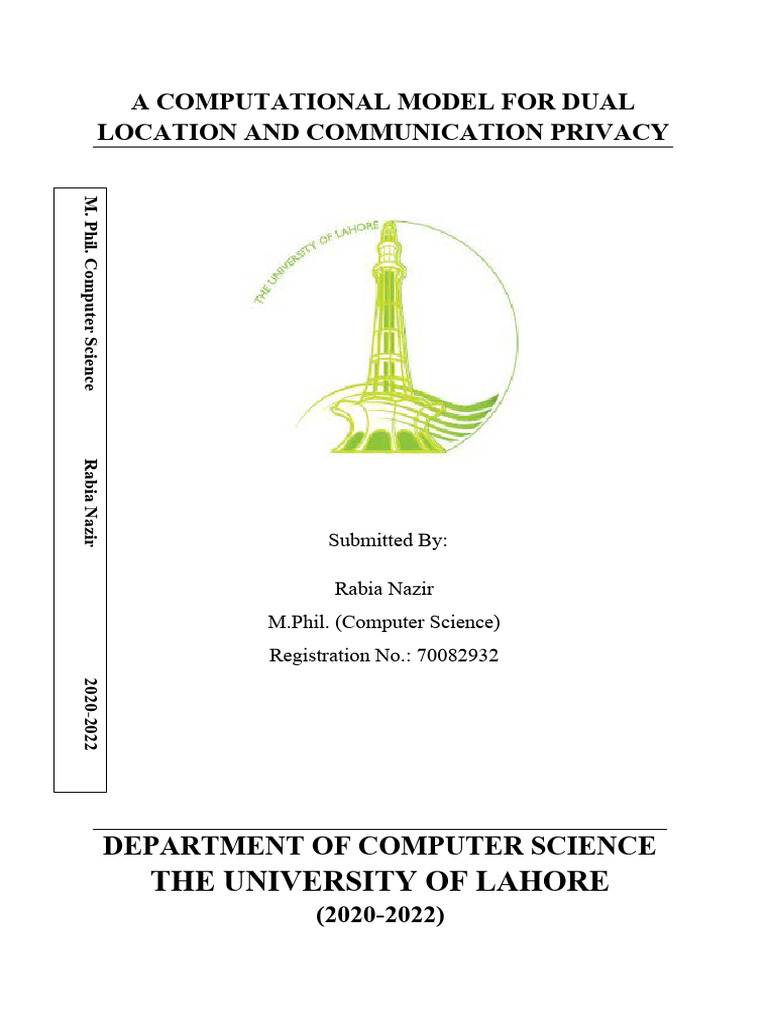 A COMPUTATIONAL MODEL FOR DUAL LOCATION AND COMMUNICATION PRIVACY

M. Phil. Computer Science

Rabia Nazir

2020-2022

THE UNIVERSITY OF LAHORE

Submitted By:

Rabia Nazir

M.Phil. (Computer Science)

Registration No.: 70082932

DEPARTMENT OF COMPUTER SCIENCE

THE UNIVERSITY OF LAHORE

(2020-2022)